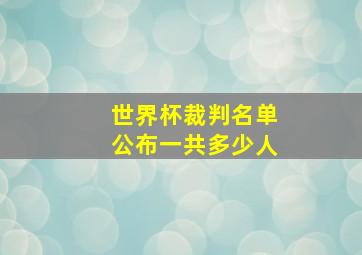 世界杯裁判名单
公布一共多少人